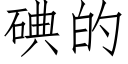 碘的